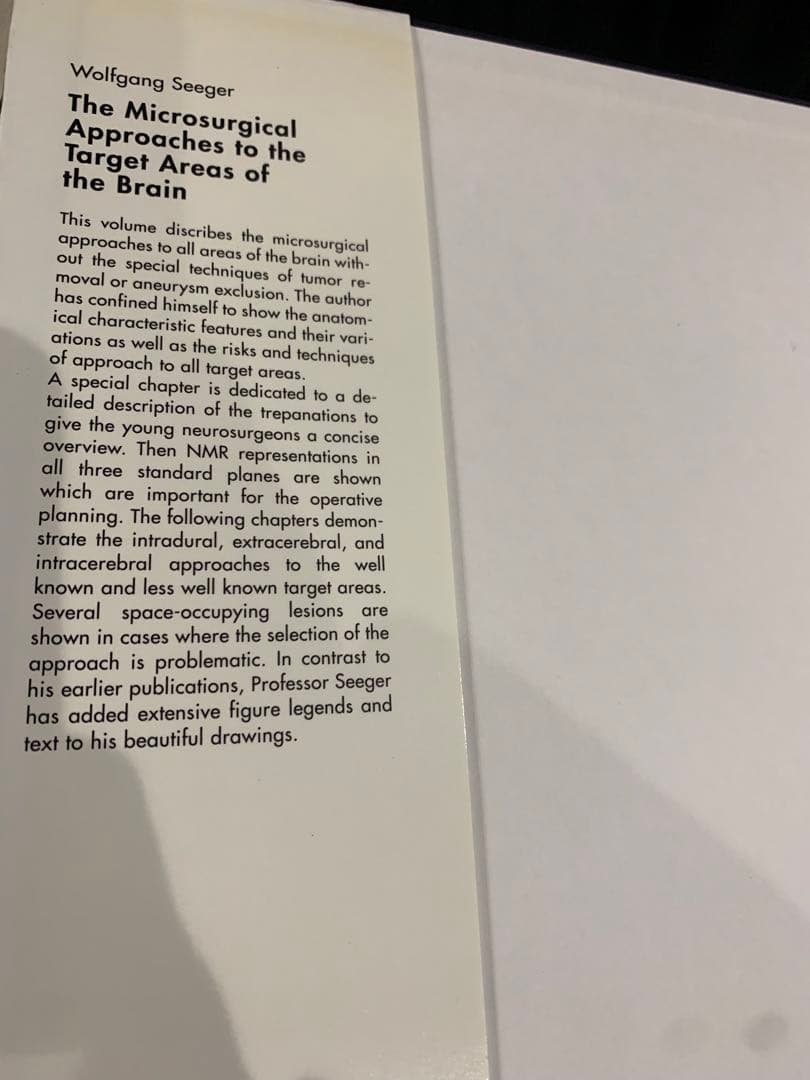 Wolfgang Seeger

The Microsurgical Approaches to the Target Areas of the Brain

This volume discribes the microsurgical approaches to all areas of the brain without the special techniques of tumor removal or aneurysm exclusion. The author has confined himself to show the anatomical characteristic features and their variations as well as the risks and techniques of approach to all target areas.
A special chapter is dedicated to a detailed description of the trepanations to give the young neurosurgeons a concise overview. Then NMR representations in all three standard planes are shown which are important for the operative planning. The following chapters demonstrate the intradural, extracerebral, and intracerebral approaches to the well known and less well known target areas. Several space-occupying lesions are shown in cases where the selection of the approach is problematic. In contrast to his earlier publications, Professor Seeger has added extensive figure legends and text to his beautiful drawings.